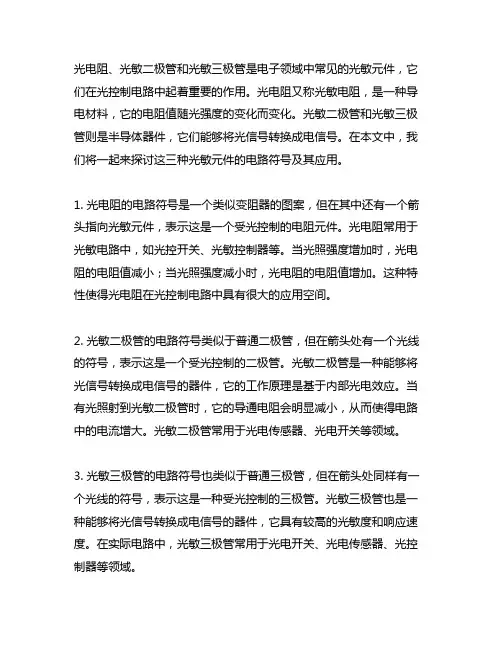 光电阻、光敏二极管和光敏三极管是电子领域中常见的光敏元件，它们在光控制电路中起着重要的作用。光电阻又称光敏电阻，是一种导电材料，它的电阻值随光强度的变化而变化。光敏二极管和光敏三极管则是半导体器件，它们能够将光信号转换成电信号。在本文中，我们将一起来探讨这三种光敏元件的电路符号及其应用。

1. 光电阻的电路符号是一个类似变阻器的图案，但在其中还有一个箭头指向光敏元件，表示这是一个受光控制的电阻元件。光电阻常用于光敏电路中，如光控开关、光敏控制器等。当光照强度增加时，光电阻的电阻值减小；当光照强度减小时，光电阻的电阻值增加。这种特性使得光电阻在光控制电路中具有很大的应用空间。

2. 光敏二极管的电路符号类似于普通二极管，但在箭头处有一个光线的符号，表示这是一个受光控制的二极管。光敏二极管是一种能够将光信号转换成电信号的器件，它的工作原理是基于内部光电效应。当有光照射到光敏二极管时，它的导通电阻会明显减小，从而使得电路中的电流增大。光敏二极管常用于光电传感器、光电开关等领域。

3. 光敏三极管的电路符号也类似于普通三极管，但在箭头处同样有一个光线的符号，表示这是一种受光控制的三极管。光敏三极管也是一种能够将光信号转换成电信号的器件，它具有较高的光敏度和响应速度。在实际电路中，光敏三极管常用于光电开关、光电传感器、光控制器等领域。